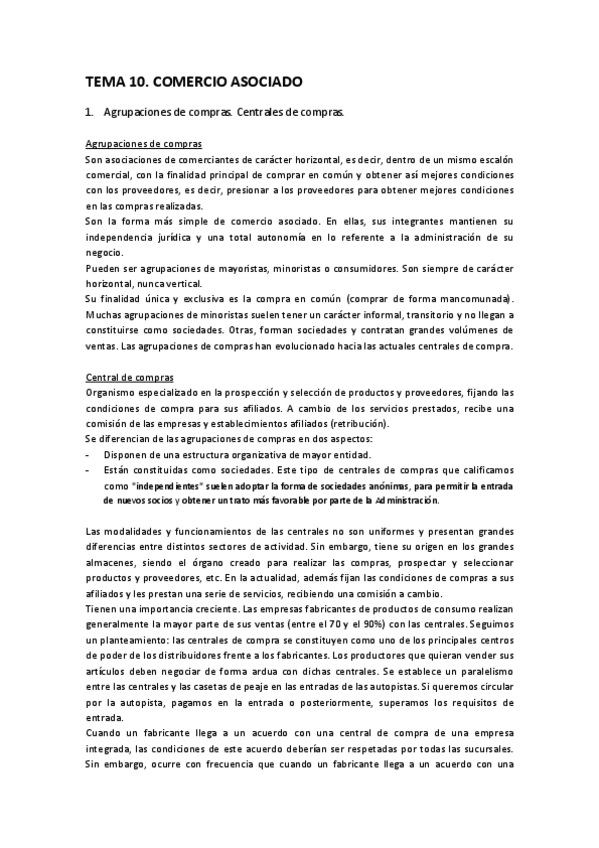 TEMA 10. COMERCIO ASOCIADO

1. Agrupaciones de compras. Centrales de compras.

Agrupaciones de compras
Son asociaciones de comerciantes de carácter horizontal, es decir, dentro de un mismo escalón comercial, con la finalidad principal de comprar en común y obtener así mejores condiciones con los proveedores, es decir, presionar a los proveedores para obtener mejores condiciones en las compras realizadas.
Son la forma más simple de comercio asociado. En ellas, sus integrantes mantienen su independencia jurídica y una total autonomía en lo referente a la administración de su negocio.
Pueden ser agrupaciones de mayoristas, minoristas o consumidores. Son siempre de carácter horizontal, nunca vertical.
Su finalidad única y exclusiva es la compra en común (comprar de forma mancomunada). Muchas agrupaciones de minoristas suelen tener un carácter informal, transitorio y no llegan a constituirse como sociedades. Otras, forman sociedades y contratan grandes volúmenes de ventas. Las agrupaciones de compras han evolucionado hacia las actuales centrales de compra.

Central de compras
Organismo especializado en la prospección y selección de productos y proveedores, fijando las condiciones de compra para sus afiliados. A cambio de los servicios prestados, recibe una comisión de las empresas y establecimientos afiliados (retribución).
Se diferencian de las agrupaciones de compras en dos aspectos:
- Disponen de una estructura organizativa de mayor entidad.
- Están constituidas como sociedades. Este tipo de centrales de compras que calificamos como "independientes" suelen adoptar la forma de sociedades anónimas, para permitir la entrada de nuevos socios y obtener un trato más favorable por parte de la Administración.

Las modalidades y funcionamientos de las centrales no son uniformes y presentan grandes diferencias entre distintos sectores de actividad. Sin embargo, tiene su origen en los grandes almacenes, siendo el órgano creado para realizar las compras, prospectar y seleccionar productos y proveedores, etc. En la actualidad, además fijan las condiciones de compras a sus afiliados y les prestan una serie de servicios, recibiendo una comisión a cambio.
Tienen una importancia creciente. Las empresas fabricantes de productos de consumo realizan generalmente la mayor parte de sus ventas (entre el 70 y el 90%) con las centrales. Seguimos un planteamiento: las centrales de compra se constituyen como uno de los principales centros de poder de los distribuidores frente a los fabricantes. Los productores que quieran vender sus artículos deben negociar de forma ardua con dichas centrales. Se establece un paralelismo entre las centrales y las casetas de peaje en las entradas de las autopistas. Si queremos circular por la autopista, pagamos en la entrada o posteriormente, superamos los requisitos de entrada.
Cuando un fabricante llega a un acuerdo con una central de compra de una empresa integrada, las condiciones de este acuerdo deberían ser respetadas por todas las sucursales. Sin embargo, ocurre con frecuencia que cuando un fabricante llega a un acuerdo con una